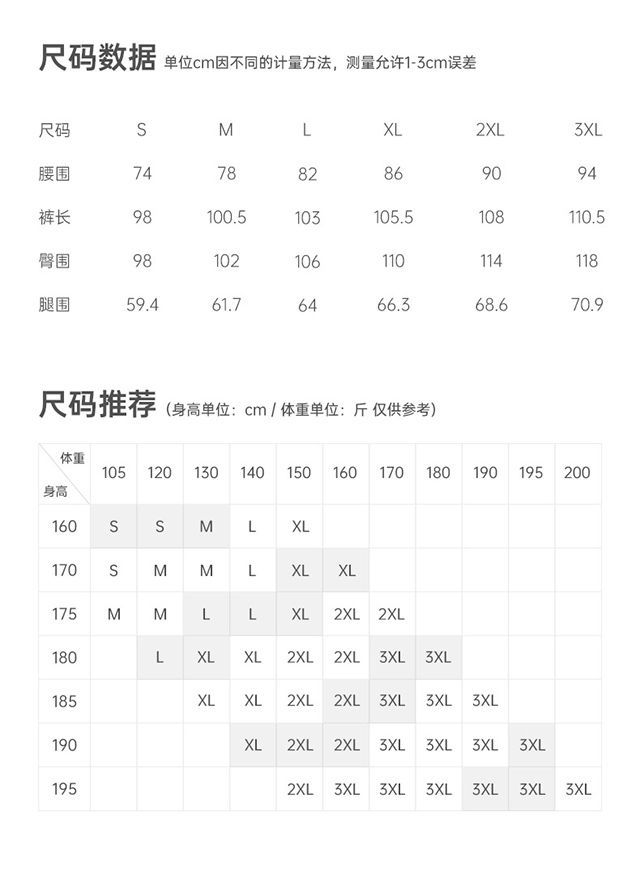 尺码数据 单位cm因不同的计量方法，测量允许1-3cm误差

| 尺码 | S | M | L | XL | 2XL | 3XL |
|---|---|---|---|---|---|---|
| 腰围 | 74 | 78 | 82 | 86 | 90 | 94 |
| 裤长 | 98 | 100.5 | 103 | 105.5 | 108 | 110.5 |
| 臀围 | 98 | 102 | 106 | 110 | 114 | 118 |
| 腿围 | 59.4 | 61.7 | 64 | 66.3 | 68.6 | 70.9 |

尺码推荐 (身高单位：cm / 体重单位：斤 仅供参考)

| 体重 身高 | 105 | 120 | 130 | 140 | 150 | 160 | 170 | 180 | 190 | 195 | 200 |
|---|---|---|---|---|---|---|---|---|---|---|---|
| 160 | S | S | M | L | XL | | | | | | |
| 170 | S | M | M | L | XL | XL | | | | | |
| 175 | M | M | L | L | XL | 2XL | 2XL | | | | |
| 180 | | L | XL | XL | 2XL | 2XL | 3XL | 3XL | | | |
| 185 | | | XL | XL | 2XL | 2XL | 3XL | 3XL | 3XL | | |
| 190 | | | | XL | 2XL | 2XL | 3XL | 3XL | 3XL | 3XL | |
| 195 | | | | | 2XL | 3XL | 3XL | 3XL | 3XL | 3XL | 3XL |